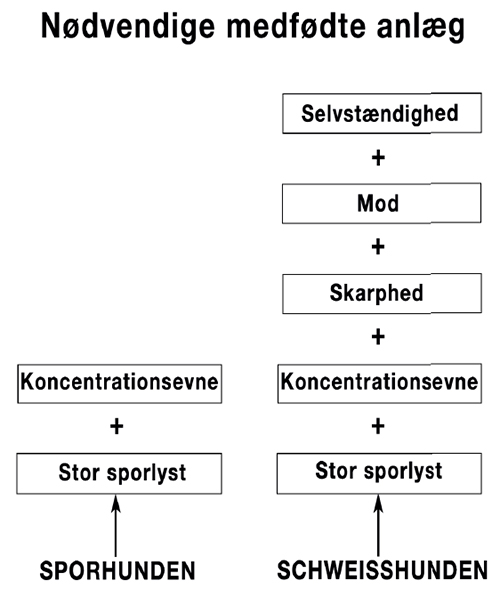 Nødvendige medfødte anlæg

Koncentrationsevne

+

Stor sporlyst

SPORHUNDEN

Selvstændighed

+

Mod

+

Skarphed

+

Koncentrationsevne

+

Stor sporlyst

SCHWEISSHUNDEN